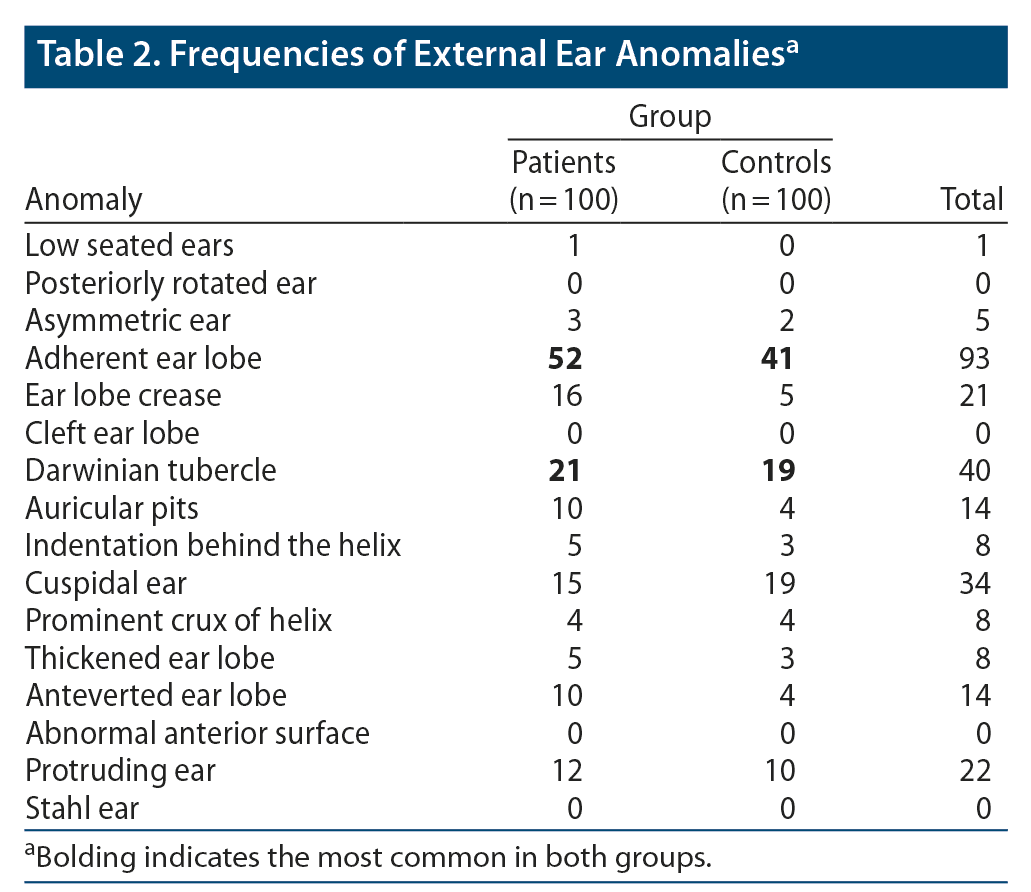 Table 2. Frequencies of External Ear Anomalies$^a$

| Anomaly | Group: Patients (n = 100) | Group: Controls (n = 100) | Total |
|---|---|---|---|
| Low seated ears | 1 | 0 | 1 |
| Posteriorly rotated ear | 0 | 0 | 0 |
| Asymmetric ear | 3 | 2 | 5 |
| Adherent ear lobe | **52** | **41** | 93 |
| Ear lobe crease | 16 | 5 | 21 |
| Cleft ear lobe | 0 | 0 | 0 |
| Darwinian tubercle | **21** | **19** | 40 |
| Auricular pits | 10 | 4 | 14 |
| Indentation behind the helix | 5 | 3 | 8 |
| Cuspidal ear | 15 | 19 | 34 |
| Prominent crux of helix | 4 | 4 | 8 |
| Thickened ear lobe | 5 | 3 | 8 |
| Anteverted ear lobe | 10 | 4 | 14 |
| Abnormal anterior surface | 0 | 0 | 0 |
| Protruding ear | 12 | 10 | 22 |
| Stahl ear | 0 | 0 | 0 |

$^a$Bolding indicates the most common in both groups.